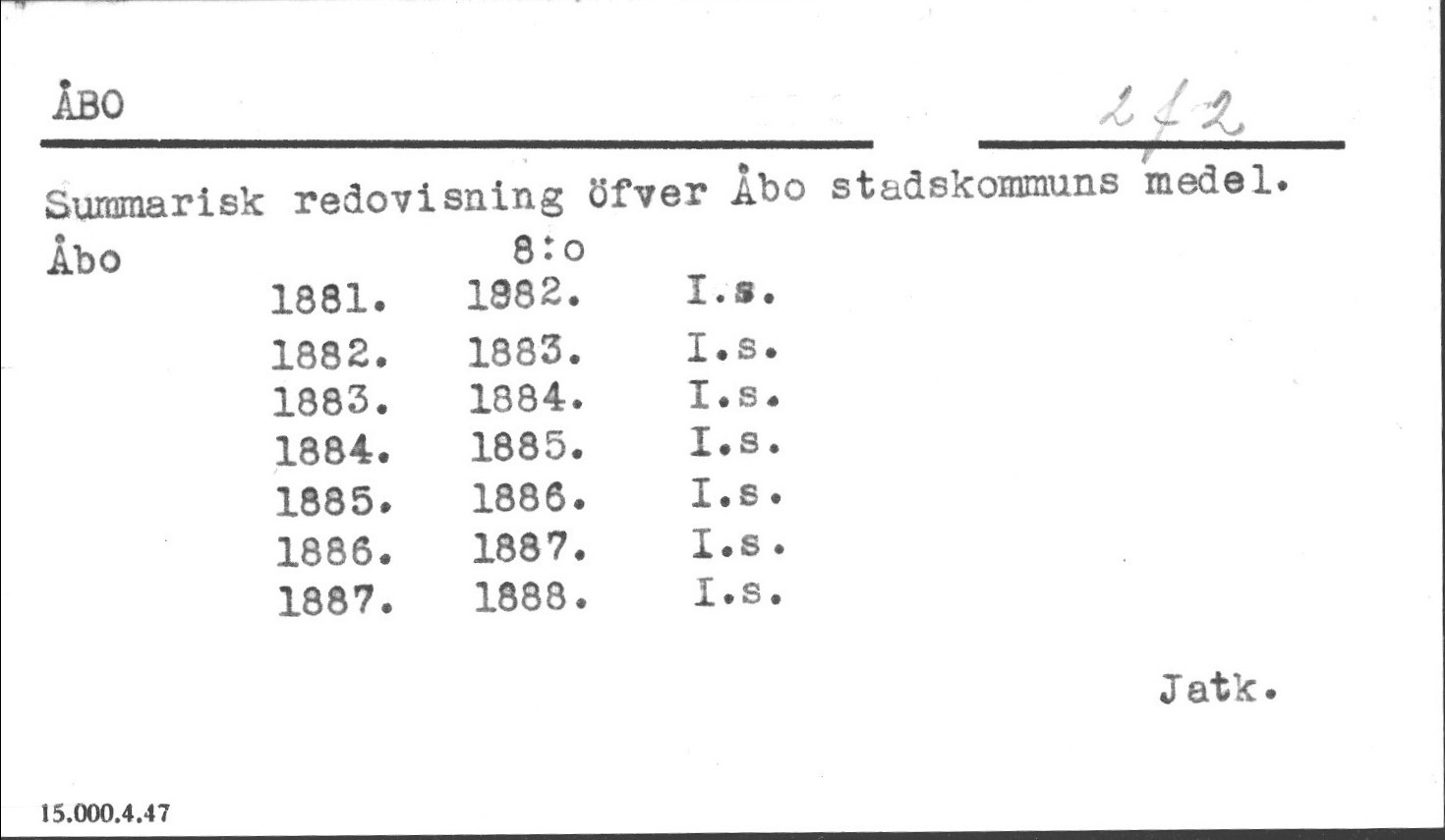 ÅBO

2 f 2

Summarisk redovisning öfver Åbo stadskommuns medel.
Åbo 8:o

1881. 1882. I.s.
1882. 1883. I.s.
1883. 1884. I.s.
1884. 1885. I.s.
1885. 1886. I.s.
1886. 1887. I.s.
1887. 1888. I.s.

Jatk.

15.000.4.47